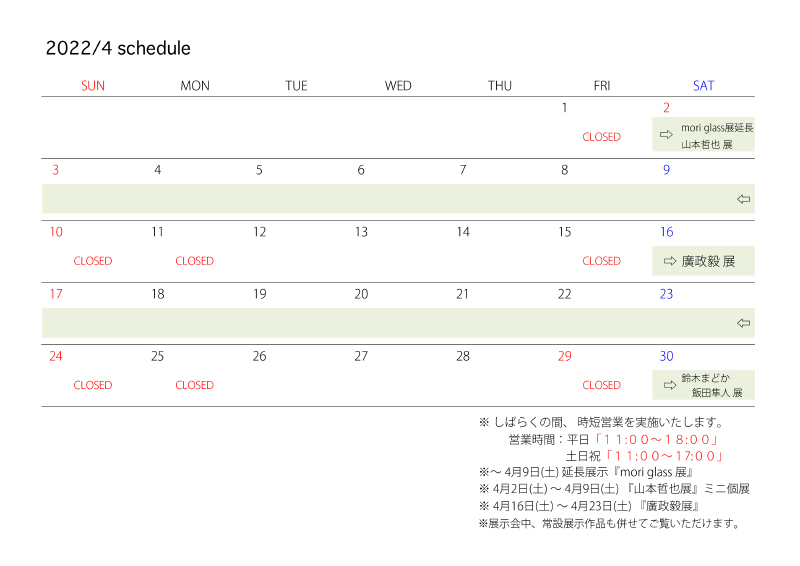 2022/4 schedule

| SUN | MON | TUE | WED | THU | FRI | SAT |
|---|---|---|---|---|---|---|
| | | | | | 1 CLOSED | 2 ⇨ mori glass展延長 山本哲也 展 |
| 3 | 4 | 5 | 6 | 7 | 8 | 9 ⇦ |
| 10 CLOSED | 11 CLOSED | 12 | 13 | 14 | 15 CLOSED | 16 ⇨ 廣政毅 展 |
| 17 | 18 | 19 | 20 | 21 | 22 | 23 ⇦ |
| 24 CLOSED | 25 CLOSED | 26 | 27 | 28 | 29 CLOSED | 30 ⇨ 鈴木まどか 飯田隼人 展 |

※ しばらくの間、 時短営業を実施いたします。
営業時間：平日「１１:００～１８:００」
土日祝「１１:００～17:００」
※～ 4月9日(土) 延長展示『mori glass 展』
※ 4月2日(土) ～ 4月9日(土) 『山本哲也展』ミニ個展
※ 4月16日(土) ～ 4月23日(土) 『廣政毅展』
※展示会中、常設展示作品も併せてご覧いただけます。